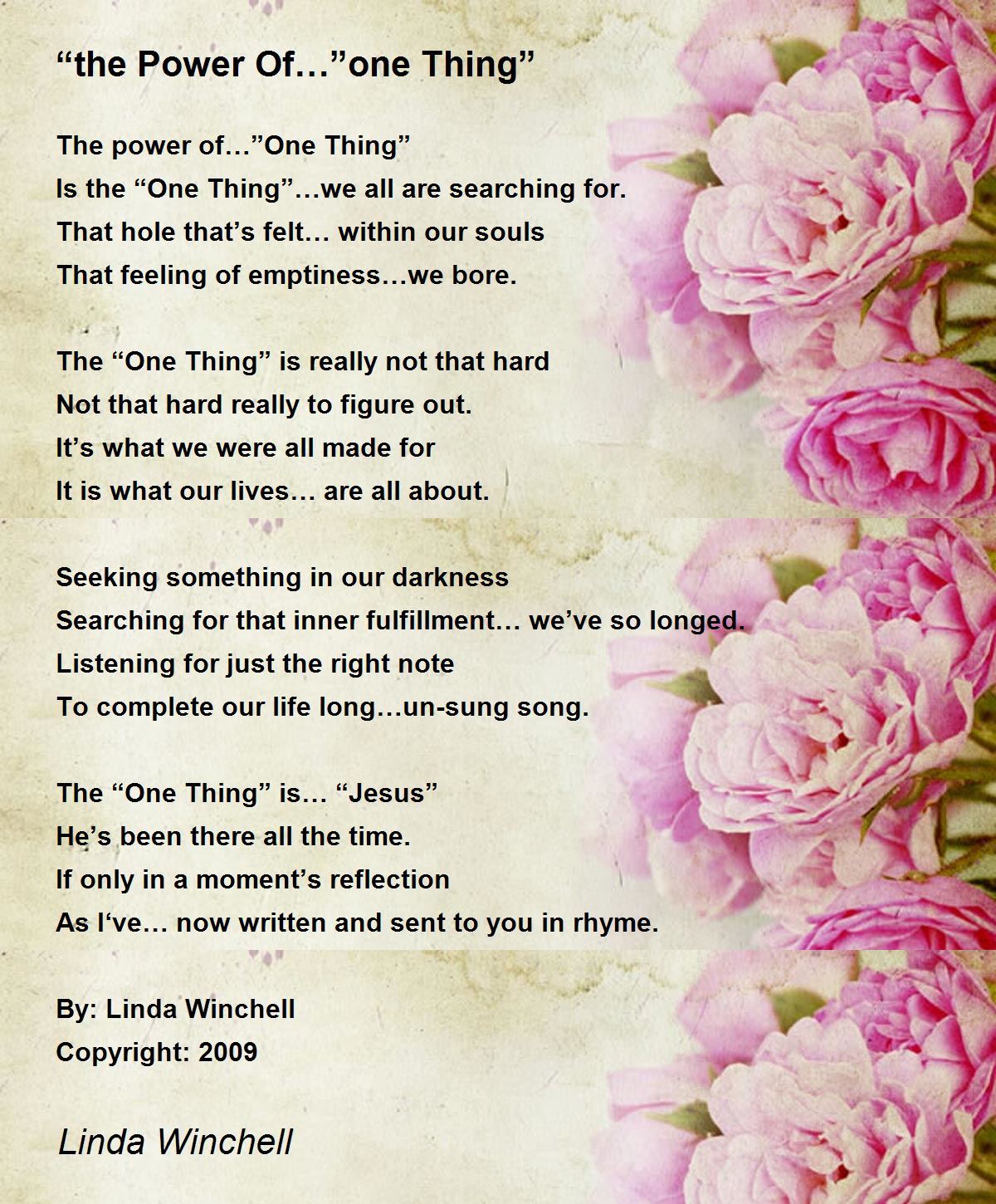 “the Power Of…”one Thing”

The power of…”One Thing”
Is the “One Thing”…we all are searching for.
That hole that’s felt… within our souls
That feeling of emptiness…we bore.

The “One Thing” is really not that hard
Not that hard really to figure out.
It’s what we were all made for
It is what our lives… are all about.

Seeking something in our darkness
Searching for that inner fulfillment… we’ve so longed.
Listening for just the right note
To complete our life long…un-sung song.

The “One Thing” is… “Jesus”
He’s been there all the time.
If only in a moment’s reflection
As I‘ve… now written and sent to you in rhyme.

By: Linda Winchell
Copyright: 2009

Linda Winchell